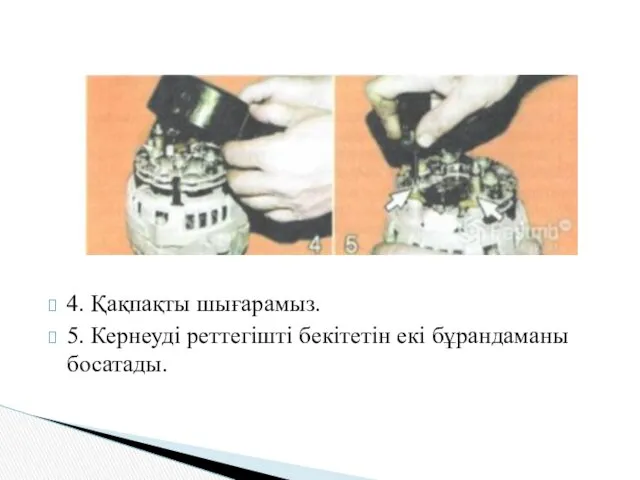 4

5

4. Қақпақты шығарамыз.

5. Кернеуді реттегішті бекітетін екі бұрандаманы босатады.